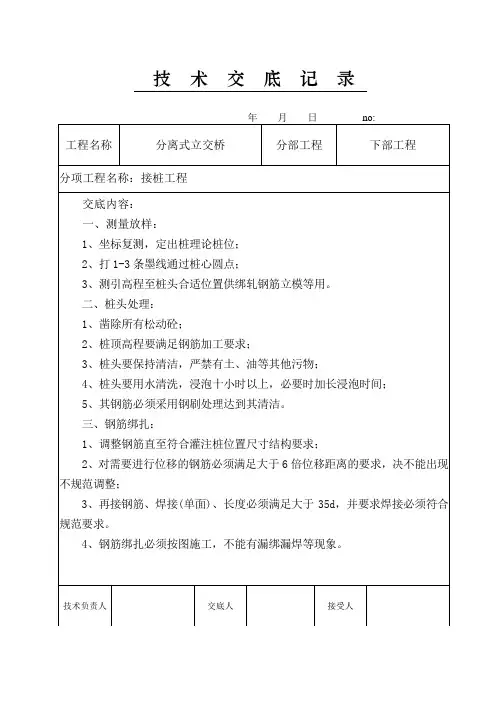 技 术 交 底 记 录

年 月 日 no:

| 工程名称 | 分离式立交桥 | 分部工程 | 下部工程 |
|---|---|---|---|

分项工程名称：接桩工程

交底内容：

一、测量放样：

1、坐标复测，定出桩理论桩位；

2、打 1-3 条墨线通过桩心圆点；

3、测引高程至桩头合适位置供绑轧钢筋立模等用。

二、桩头处理：

1、凿除所有松动砼；

2、桩顶高程要满足钢筋加工要求；

3、桩头要保持清洁，严禁有土、油等其他污物；

4、桩头要用水清洗，浸泡十小时以上，必要时加长浸泡时间；

5、其钢筋必须采用钢刷处理达到其清洁。

三、钢筋绑扎：

1、调整钢筋直至符合灌注桩位置尺寸结构要求；

2、对需要进行位移的钢筋必须满足大于 6 倍位移距离的要求，决不能出现不规范调整；

3、再接钢筋、焊接(单面)、长度必须满足大于 35d，并要求焊接必须符合规范要求。

4、钢筋绑扎必须按图施工，不能有漏绑漏焊等现象。

| 技术负责人 | | 交底人 | | 接受人 | |
|---|---|---|---|---|---|